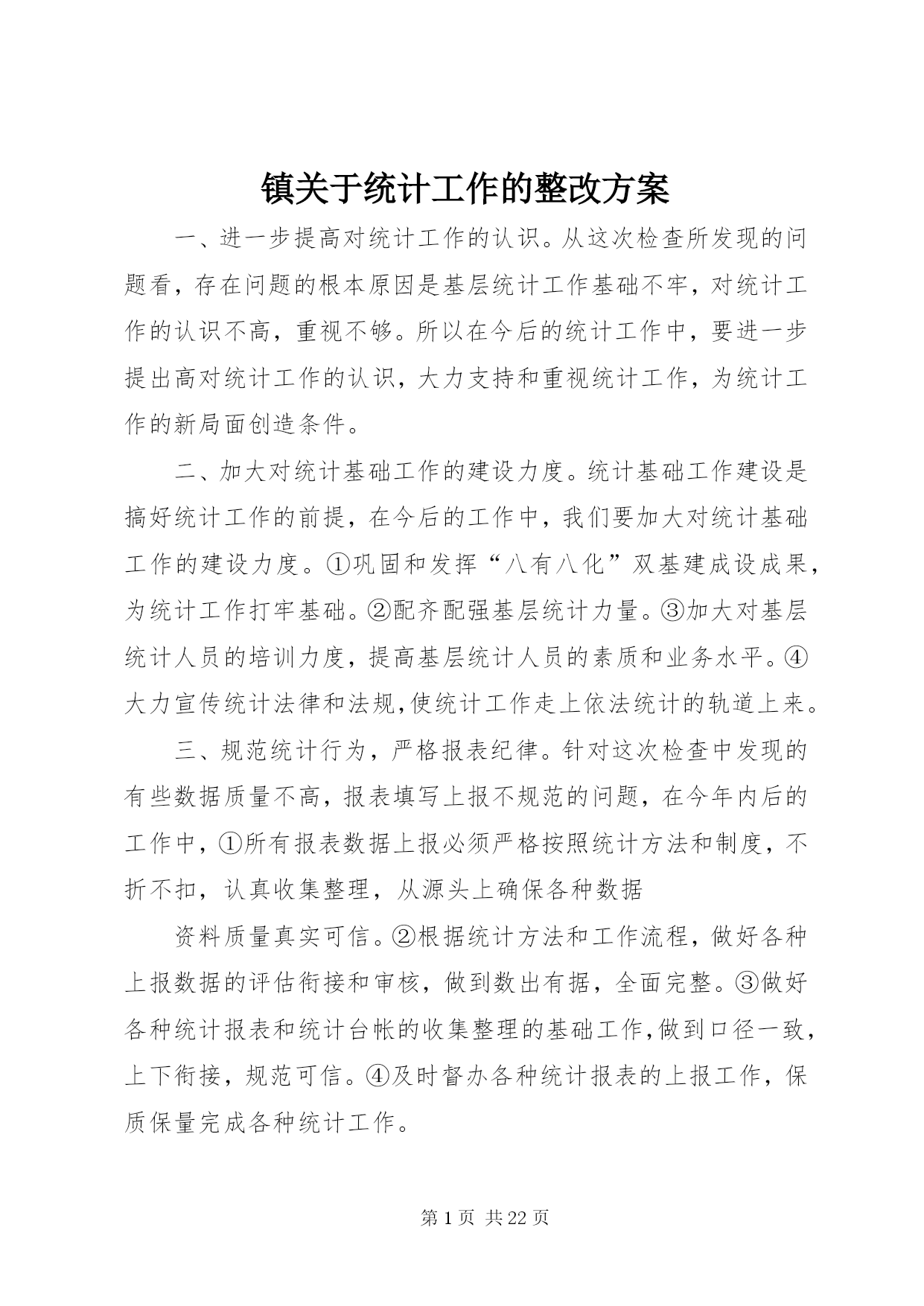 镇关于统计工作的整改方案

一、进一步提高对统计工作的认识。从这次检查所发现的问题看，存在问题的根本原因是基层统计工作基础不牢，对统计工作的认识不高，重视不够。所以在今后的统计工作中，要进一步提出高对统计工作的认识，大力支持和重视统计工作，为统计工作的新局面创造条件。

二、加大对统计基础工作的建设力度。统计基础工作建设是搞好统计工作的前提，在今后的工作中，我们要加大对统计基础工作的建设力度。①巩固和发挥“八有八化”双基建成设成果，为统计工作打牢基础。②配齐配强基层统计力量。③加大对基层统计人员的培训力度，提高基层统计人员的素质和业务水平。④大力宣传统计法律和法规,使统计工作走上依法统计的轨道上来。

三、规范统计行为，严格报表纪律。针对这次检查中发现的有些数据质量不高，报表填写上报不规范的问题，在今年内后的工作中，①所有报表数据上报必须严格按照统计方法和制度，不折不扣，认真收集整理，从源头上确保各种数据

资料质量真实可信。②根据统计方法和工作流程，做好各种上报数据的评估衔接和审核，做到数出有据，全面完整。③做好各种统计报表和统计台帐的收集整理的基础工作,做到口径一致，上下衔接，规范可信。④及时督办各种统计报表的上报工作，保质保量完成各种统计工作。

第 1 页 共 22 页